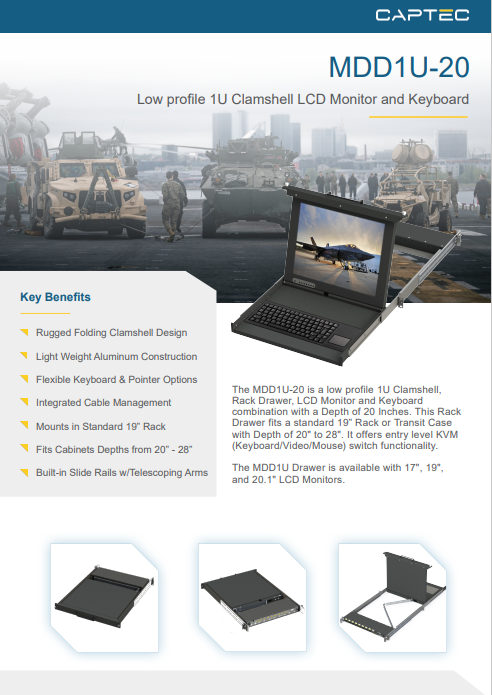 CAPTEC

MDD1U-20

Low profile 1U Clamshell LCD Monitor and Keyboard

Key Benefits

Rugged Folding Clamshell Design

Light Weight Aluminum Construction

Flexible Keyboard & Pointer Options

Integrated Cable Management

Mounts in Standard 19" Rack

Fits Cabinets Depths from 20" - 28"

Built-in Slide Rails w/Telescoping Arms

The MDD1U-20 is a low profile 1U Clamshell, Rack Drawer, LCD Monitor and Keyboard combination with a Depth of 20 Inches. This Rack Drawer fits a standard 19" Rack or Transit Case with Depth of 20" to 28". It offers entry level KVM (Keyboard/Video/Mouse) switch functionality.

The MDD1U Drawer is available with 17", 19", and 20.1" LCD Monitors.